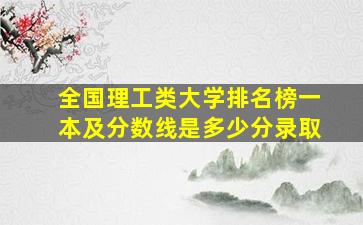 全国理工类大学排名榜一本及分数线是多少分录取